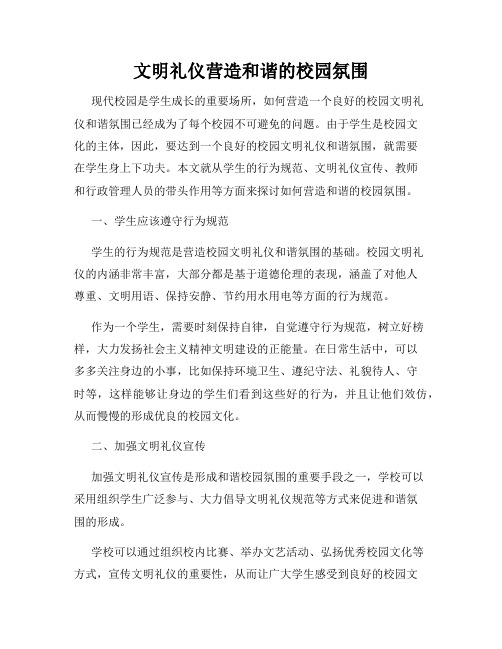 文明礼仪营造和谐的校园氛围

现代校园是学生成长的重要场所，如何营造一个良好的校园文明礼仪和谐氛围已经成为了每个校园不可避免的问题。由于学生是校园文化的主体，因此，要达到一个良好的校园文明礼仪和谐氛围，就需要在学生身上下功夫。本文就从学生的行为规范、文明礼仪宣传、教师和行政管理人员的带头作用等方面来探讨如何营造和谐的校园氛围。

一、学生应该遵守行为规范

学生的行为规范是营造校园文明礼仪和谐氛围的基础。校园文明礼仪的内涵非常丰富，大部分都是基于道德伦理的表现，涵盖了对他人尊重、文明用语、保持安静、节约用水用电等方面的行为规范。

作为一个学生，需要时刻保持自律，自觉遵守行为规范，树立好榜样，大力发扬社会主义精神文明建设的正能量。在日常生活中，可以多多关注身边的小事，比如保持环境卫生、遵纪守法、礼貌待人、守时等，这样能够让身边的学生们看到这些好的行为，并且让他们效仿，从而慢慢的形成优良的校园文化。

二、加强文明礼仪宣传

加强文明礼仪宣传是形成和谐校园氛围的重要手段之一，学校可以采用组织学生广泛参与、大力倡导文明礼仪规范等方式来促进和谐氛围的形成。

学校可以通过组织校内比赛、举办文艺活动、弘扬优秀校园文化等方式，宣传文明礼仪的重要性，从而让广大学生感受到良好的校园文